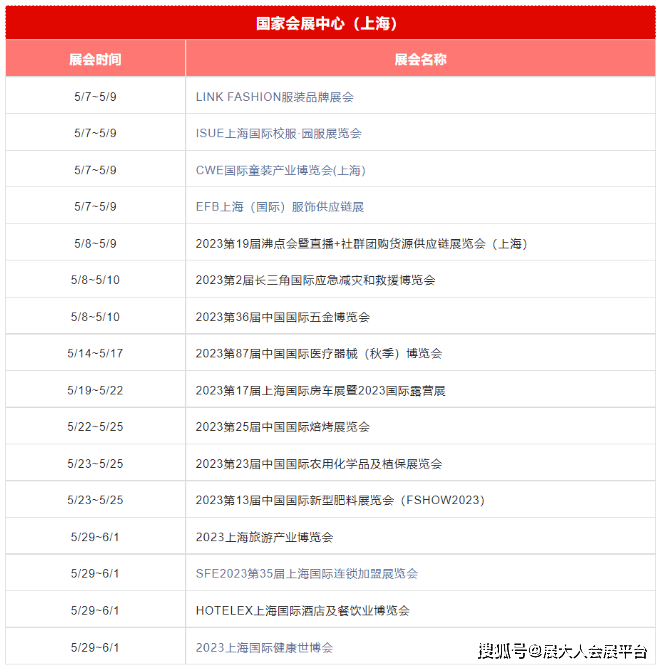 国家会展中心（上海）

| 展会时间 | 展会名称 |
|---|---|
| 5/7~5/9 | LINK FASHION服装品牌展会 |
| 5/7~5/9 | ISUE上海国际校服·园服展览会 |
| 5/7~5/9 | CWE国际童装产业博览会(上海) |
| 5/7~5/9 | EFB上海（国际）服饰供应链展 |
| 5/8~5/9 | 2023第19届沸点会暨直播+社群团购货源供应链展览会（上海） |
| 5/8~5/10 | 2023第2届长三角国际应急减灾和救援博览会 |
| 5/8~5/10 | 2023第36届中国国际五金博览会 |
| 5/14~5/17 | 2023第87届中国国际医疗器械（秋季）博览会 |
| 5/19~5/22 | 2023第17届上海国际房车展暨2023国际露营展 |
| 5/22~5/25 | 2023第25届中国国际焙烤展览会 |
| 5/23~5/25 | 2023第23届中国国际农用化学品及植保展览会 |
| 5/23~5/25 | 2023第13届中国国际新型肥料展览会（FSHOW2023） |
| 5/29~6/1 | 2023上海旅游产业博览会 |
| 5/29~6/1 | SFE2023第35届上海国际连锁加盟展览会 |
| 5/29~6/1 | HOTELEX上海国际酒店及餐饮业博览会 |
| 5/29~6/1 | 2023上海国际健康世博会 |

搜狐号@展大人会展平台